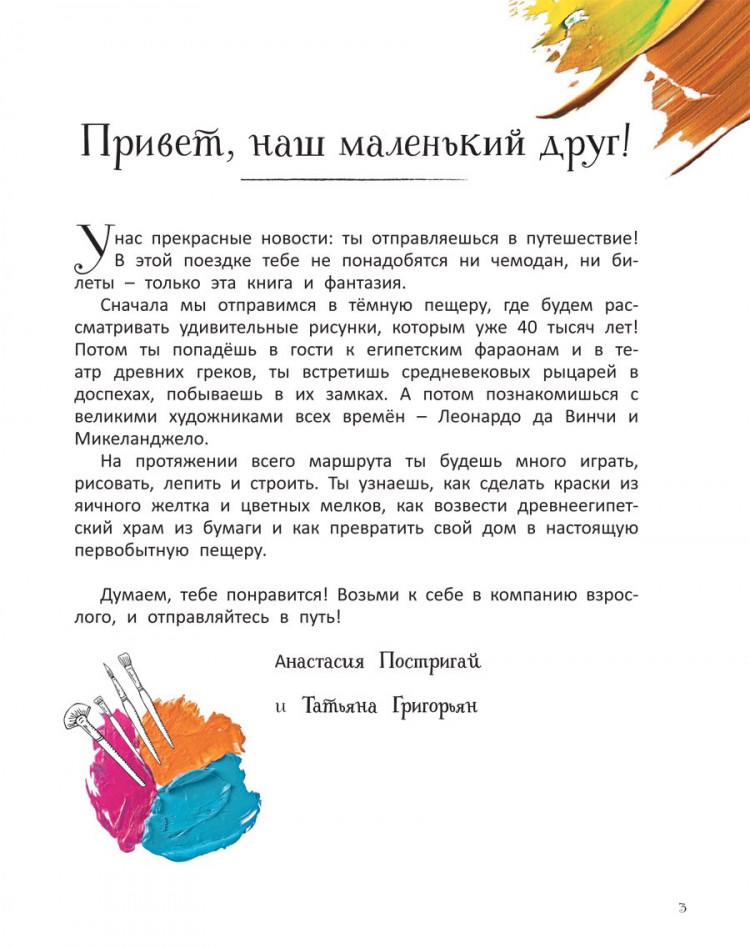 Привет, наш маленький друг!

У нас прекрасные новости: ты отправляешься в путешествие! В этой поездке тебе не понадобятся ни чемодан, ни билеты – только эта книга и фантазия.

Сначала мы отправимся в тёмную пещеру, где будем рассматривать удивительные рисунки, которым уже 40 тысяч лет! Потом ты попадёшь в гости к египетским фараонам и в театр древних греков, ты встретишь средневековых рыцарей в доспехах, побываешь в их замках. А потом познакомишься с великими художниками всех времён – Леонардо да Винчи и Микеланджело.

На протяжении всего маршрута ты будешь много играть, рисовать, лепить и строить. Ты узнаешь, как сделать краски из яичного желтка и цветных мелков, как возвести древнеегипетский храм из бумаги и как превратить свой дом в настоящую первобытную пещеру.

Думаем, тебе понравится! Возьми к себе в компанию взрослого, и отправляйтесь в путь!

Анастасия Постригай

и Татьяна Григорьян

3